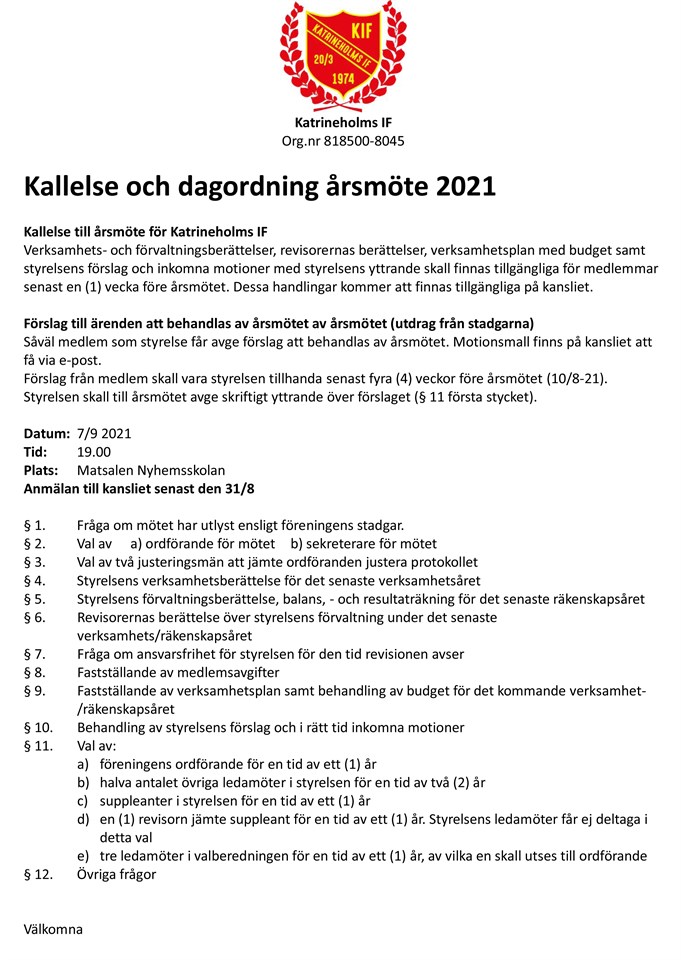 KIF
KATRINEHOLMS IF
20/3
1974

Katrineholms IF
Org.nr 818500-8045

Kallelse och dagordning årsmöte 2021

Kallelse till årsmöte för Katrineholms IF
Verksamhets- och förvaltningsberättelser, revisorernas berättelser, verksamhetsplan med budget samt styrelsens förslag och inkomna motioner med styrelsens yttrande skall finnas tillgängliga för medlemmar senast en (1) vecka före årsmötet. Dessa handlingar kommer att finnas tillgängliga på kansliet.

Förslag till ärenden att behandlas av årsmötet av årsmötet (utdrag från stadgarna)
Såväl medlem som styrelse får avge förslag att behandlas av årsmötet. Motionsmall finns på kansliet att få via e-post.
Förslag från medlem skall vara styrelsen tillhanda senast fyra (4) veckor före årsmötet (10/8-21).
Styrelsen skall till årsmötet avge skriftigt yttrande över förslaget (§ 11 första stycket).

Datum: 7/9 2021
Tid: 19.00
Plats: Matsalen Nyhemsskolan
Anmälan till kansliet senast den 31/8

§ 1. Fråga om mötet har utlyst ensligt föreningens stadgar.
§ 2. Val av a) ordförande för mötet b) sekreterare för mötet
§ 3. Val av två justeringsmän att jämte ordföranden justera protokollet
§ 4. Styrelsens verksamhetsberättelse för det senaste verksamhetsåret
§ 5. Styrelsens förvaltningsberättelse, balans, - och resultaträkning för det senaste räkenskapsåret
§ 6. Revisorernas berättelse över styrelsens förvaltning under det senaste verksamhets/räkenskapsåret
§ 7. Fråga om ansvarsfrihet för styrelsen för den tid revisionen avser
§ 8. Fastställande av medlemsavgifter
§ 9. Fastställande av verksamhetsplan samt behandling av budget för det kommande verksamhet-/räkenskapsåret
§ 10. Behandling av styrelsens förslag och i rätt tid inkomna motioner
§ 11. Val av:
a) föreningens ordförande för en tid av ett (1) år
b) halva antalet övriga ledamöter i styrelsen för en tid av två (2) år
c) suppleanter i styrelsen för en tid av ett (1) år
d) en (1) revisorn jämte suppleant för en tid av ett (1) år. Styrelsens ledamöter får ej deltaga i detta val
e) tre ledamöter i valberedningen för en tid av ett (1) år, av vilka en skall utses till ordförande
§ 12. Övriga frågor

Välkomna